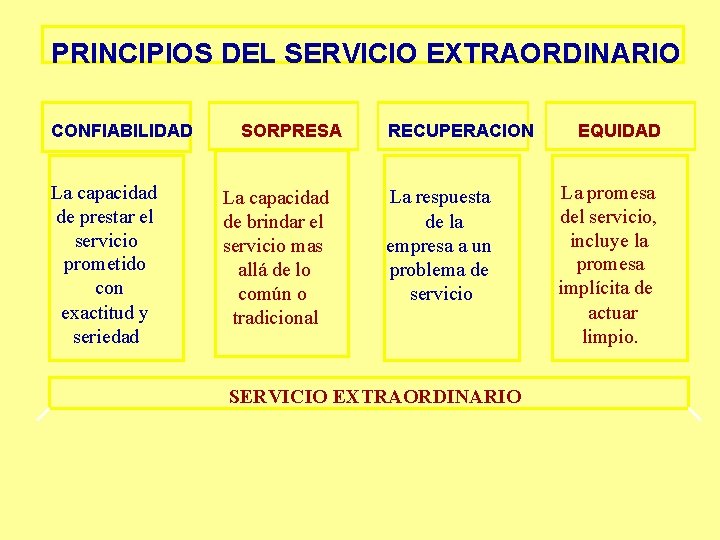 PRINCIPIOS DEL SERVICIO EXTRAORDINARIO

CONFIABILIDAD

La capacidad de prestar el servicio prometido con exactitud y seriedad

SORPRESA

La capacidad de brindar el servicio mas allá de lo común o tradicional

RECUPERACION

La respuesta de la empresa a un problema de servicio

EQUIDAD

La promesa del servicio, incluye la promesa implícita de actuar limpio.

SERVICIO EXTRAORDINARIO